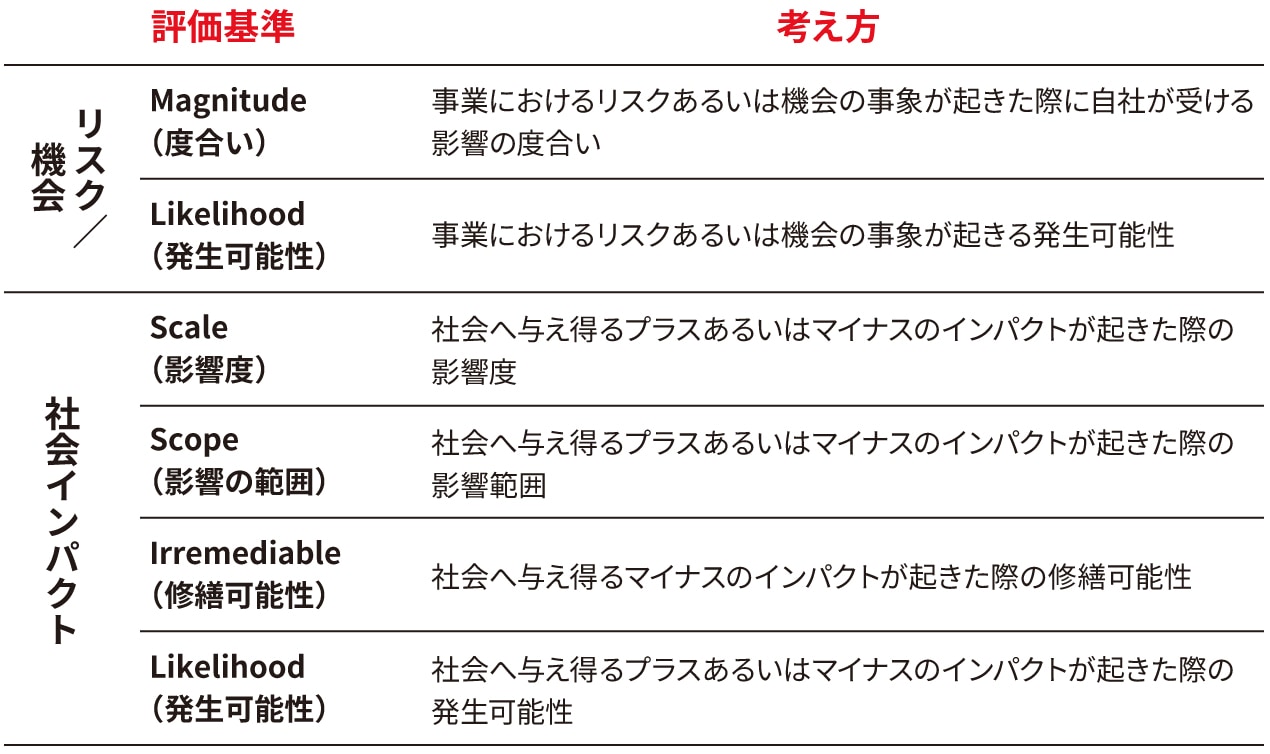 |  | 評価基準 | 考え方 |
|---|---|---|
| リスク/機会 | Magnitude(度合い) | 事業におけるリスクあるいは機会の事象が起きた際に自社が受ける影響の度合い |
|  | Likelihood(発生可能性) | 事業におけるリスクあるいは機会の事象が起きる発生可能性 |
| 社会インパクト | Scale(影響度) | 社会へ与え得るプラスあるいはマイナスのインパクトが起きた際の影響度 |
|  | Scope(影響の範囲) | 社会へ与え得るプラスあるいはマイナスのインパクトが起きた際の影響範囲 |
|  | Irremediable(修繕可能性) | 社会へ与え得るマイナスのインパクトが起きた際の修繕可能性 |
|  | Likelihood(発生可能性) | 社会へ与え得るプラスあるいはマイナスのインパクトが起きた際の発生可能性 |